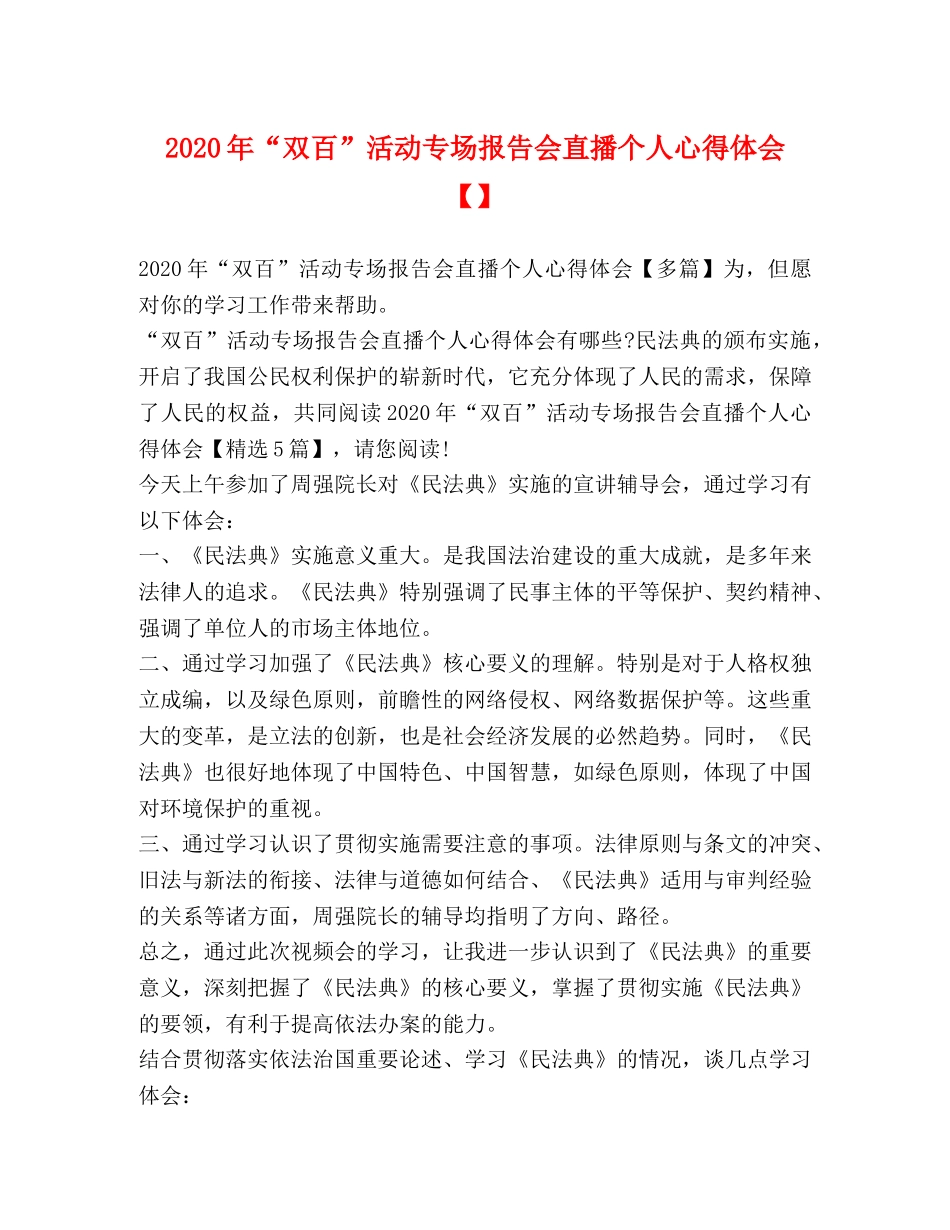 2020年“双百”活动专场报告会直播个人心得体会【】

2020年“双百”活动专场报告会直播个人心得体会【多篇】为，但愿对你的学习工作带来帮助。
“双百”活动专场报告会直播个人心得体会有哪些?民法典的颁布实施，开启了我国公民权利保护的崭新时代，它充分体现了人民的需求，保障了人民的权益，共同阅读2020年“双百”活动专场报告会直播个人心得体会【精选5篇】，请您阅读!
今天上午参加了周强院长对《民法典》实施的宣讲辅导会，通过学习有以下体会：
一、《民法典》实施意义重大。是我国法治建设的重大成就，是多年来法律人的追求。《民法典》特别强调了民事主体的平等保护、契约精神、强调了单位人的市场主体地位。
二、通过学习加强了《民法典》核心要义的理解。特别是对于人格权独立成编，以及绿色原则，前瞻性的网络侵权、网络数据保护等。这些重大的变革，是立法的创新，也是社会经济发展的必然趋势。同时，《民法典》也很好地体现了中国特色、中国智慧，如绿色原则，体现了中国对环境保护的重视。
三、通过学习认识了贯彻实施需要注意的事项。法律原则与条文的冲突、旧法与新法的衔接、法律与道德如何结合、《民法典》适用与审判经验的关系等诸方面，周强院长的辅导均指明了方向、路径。
总之，通过此次视频会的学习，让我进一步认识到了《民法典》的重要意义，深刻把握了《民法典》的核心要义，掌握了贯彻实施《民法典》的要领，有利于提高依法办案的能力。
结合贯彻落实依法治国重要论述、学习《民法典》的情况，谈几点学习体会：